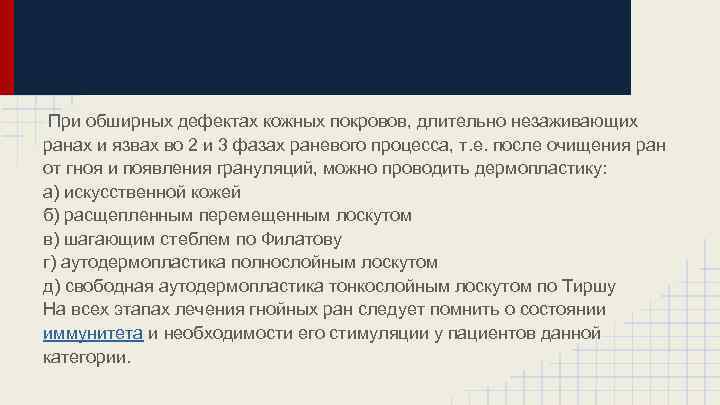 При обширных дефектах кожных покровов, длительно незаживающих ранах и язвах во 2 и 3 фазах раневого процесса, т.е. после очищения ран от гноя и появления грануляций, можно проводить дермопластику:
а) искусственной кожей
б) расщепленным перемещенным лоскутом
в) шагающим стеблем по Филатову
г) аутодермопластика полнослойным лоскутом
д) свободная аутодермопластика тонкослойным лоскутом по Тиршу
На всех этапах лечения гнойных ран следует помнить о состоянии иммунитета и необходимости его стимуляции у пациентов данной категории.